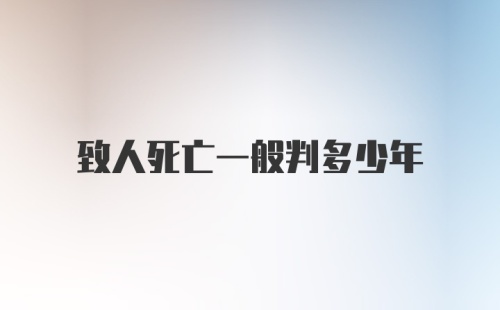 致人死亡一般判多少年